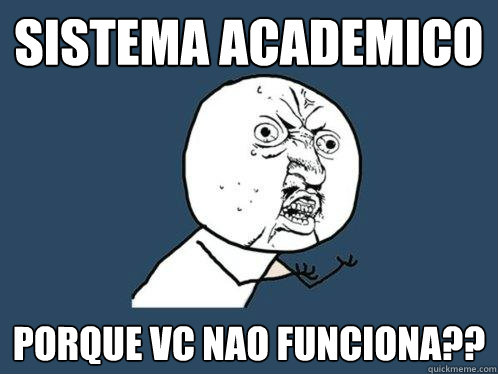 SISTEMA ACADEMICO

PORQUE VC NAO FUNCIONA??

quickmeme.com